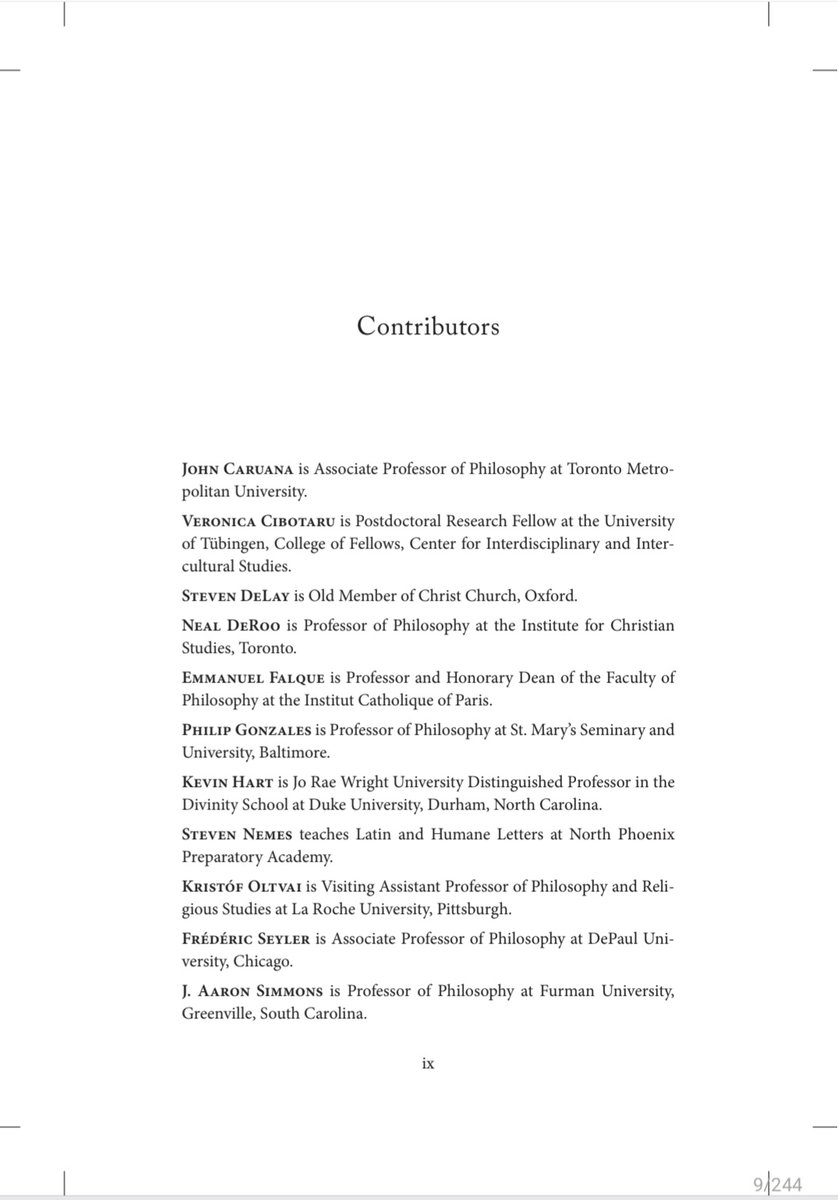 Contributors

John Caruana is Associate Professor of Philosophy at Toronto Metropolitan University.

Veronica Cibotaru is Postdoctoral Research Fellow at the University of Tübingen, College of Fellows, Center for Interdisciplinary and Intercultural Studies.

Steven DeLay is Old Member of Christ Church, Oxford.

Neal DeRoo is Professor of Philosophy at the Institute for Christian Studies, Toronto.

Emmanuel Falque is Professor and Honorary Dean of the Faculty of Philosophy at the Institut Catholique of Paris.

Philip Gonzales is Professor of Philosophy at St. Mary's Seminary and University, Baltimore.

Kevin Hart is Jo Rae Wright University Distinguished Professor in the Divinity School at Duke University, Durham, North Carolina.

Steven Nemes teaches Latin and Humane Letters at North Phoenix Preparatory Academy.

Kristóf Oltvai is Visiting Assistant Professor of Philosophy and Religious Studies at La Roche University, Pittsburgh.

Frédéric Seyler is Associate Professor of Philosophy at DePaul University, Chicago.

J. Aaron Simmons is Professor of Philosophy at Furman University, Greenville, South Carolina.

ix

9/244